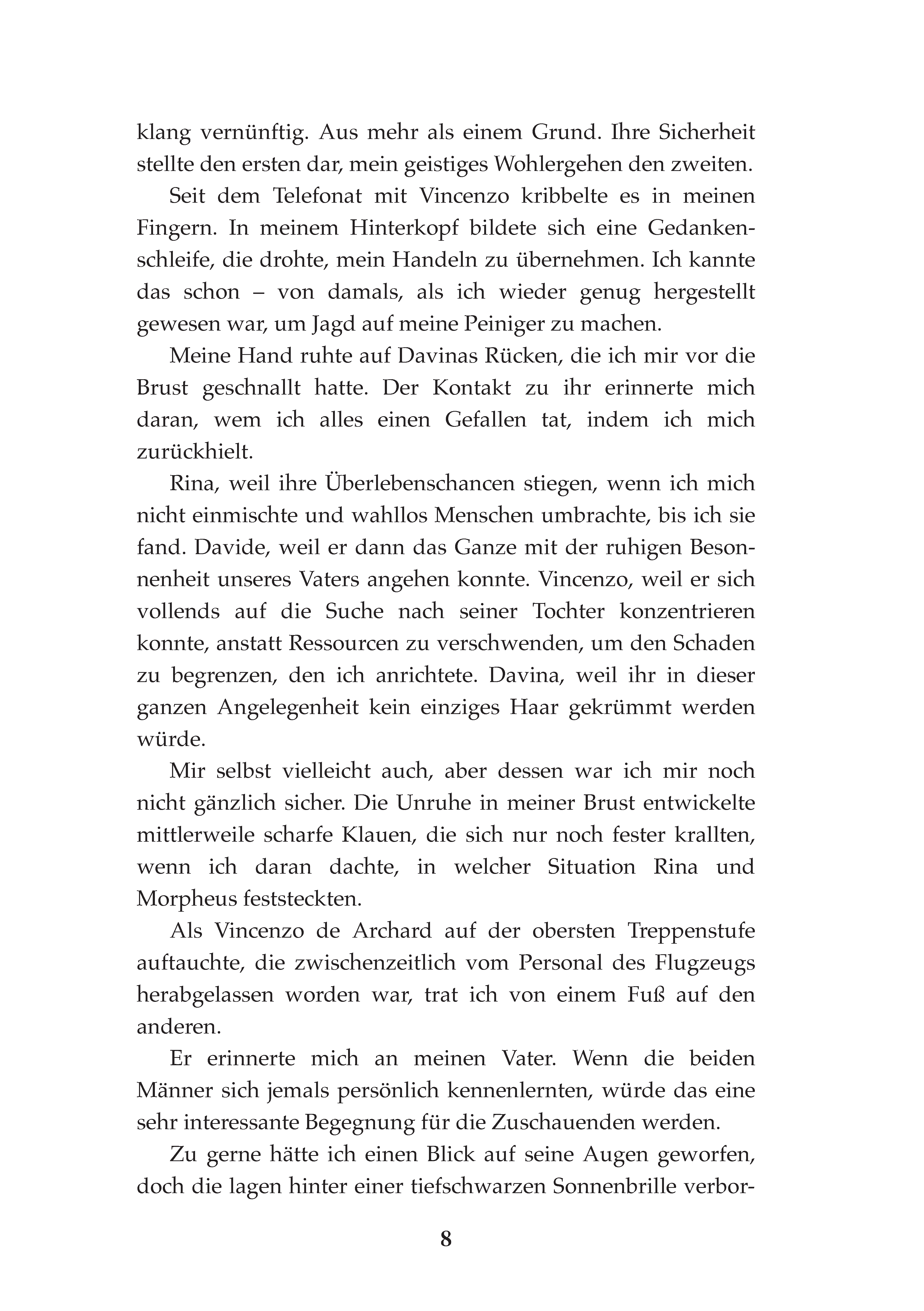 klang vernünftig. Aus mehr als einem Grund. Ihre Sicherheit stellte den ersten dar, mein geistiges Wohlergehen den zweiten.

Seit dem Telefonat mit Vincenzo kribbelte es in meinen Fingern. In meinem Hinterkopf bildete sich eine Gedankenschleife, die drohte, mein Handeln zu übernehmen. Ich kannte das schon – von damals, als ich wieder genug hergestellt gewesen war, um Jagd auf meine Peiniger zu machen.

Meine Hand ruhte auf Davinas Rücken, die ich mir vor die Brust geschnallt hatte. Der Kontakt zu ihr erinnerte mich daran, wem ich alles einen Gefallen tat, indem ich mich zurückhielt.

Rina, weil ihre Überlebenschancen stiegen, wenn ich mich nicht einmischte und wahllos Menschen umbrachte, bis ich sie fand. Davide, weil er dann das Ganze mit der ruhigen Besonnenheit unseres Vaters angehen konnte. Vincenzo, weil er sich vollends auf die Suche nach seiner Tochter konzentrieren konnte, anstatt Ressourcen zu verschwenden, um den Schaden zu begrenzen, den ich anrichtete. Davina, weil ihr in dieser ganzen Angelegenheit kein einziges Haar gekrümmt werden würde.

Mir selbst vielleicht auch, aber dessen war ich mir noch nicht gänzlich sicher. Die Unruhe in meiner Brust entwickelte mittlerweile scharfe Klauen, die sich nur noch fester krallten, wenn ich daran dachte, in welcher Situation Rina und Morpheus feststeckten.

Als Vincenzo de Archard auf der obersten Treppenstufe auftauchte, die zwischenzeitlich vom Personal des Flugzeugs herabgelassen worden war, trat ich von einem Fuß auf den anderen.

Er erinnerte mich an meinen Vater. Wenn die beiden Männer sich jemals persönlich kennenlernten, würde das eine sehr interessante Begegnung für die Zuschauenden werden.

Zu gerne hätte ich einen Blick auf seine Augen geworfen, doch die lagen hinter einer tiefschwarzen Sonnenbrille verbor-

8